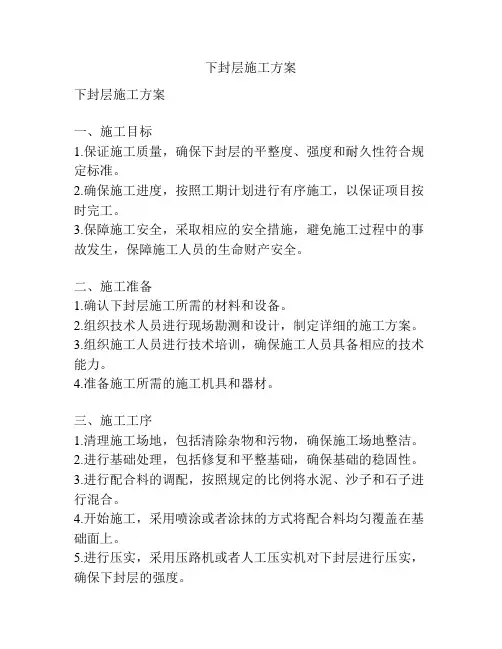 下封层施工方案

下封层施工方案

一、施工目标
1.保证施工质量，确保下封层的平整度、强度和耐久性符合规定标准。
2.确保施工进度，按照工期计划进行有序施工，以保证项目按时完工。
3.保障施工安全，采取相应的安全措施，避免施工过程中的事故发生，保障施工人员的生命财产安全。

二、施工准备
1.确认下封层施工所需的材料和设备。
2.组织技术人员进行现场勘测和设计，制定详细的施工方案。
3.组织施工人员进行技术培训，确保施工人员具备相应的技术能力。
4.准备施工所需的施工机具和器材。

三、施工工序
1.清理施工场地，包括清除杂物和污物，确保施工场地整洁。
2.进行基础处理，包括修复和平整基础，确保基础的稳固性。
3.进行配合料的调配，按照规定的比例将水泥、沙子和石子进行混合。
4.开始施工，采用喷涂或者涂抹的方式将配合料均匀覆盖在基础面上。
5.进行压实，采用压路机或者人工压实机对下封层进行压实，确保下封层的强度。